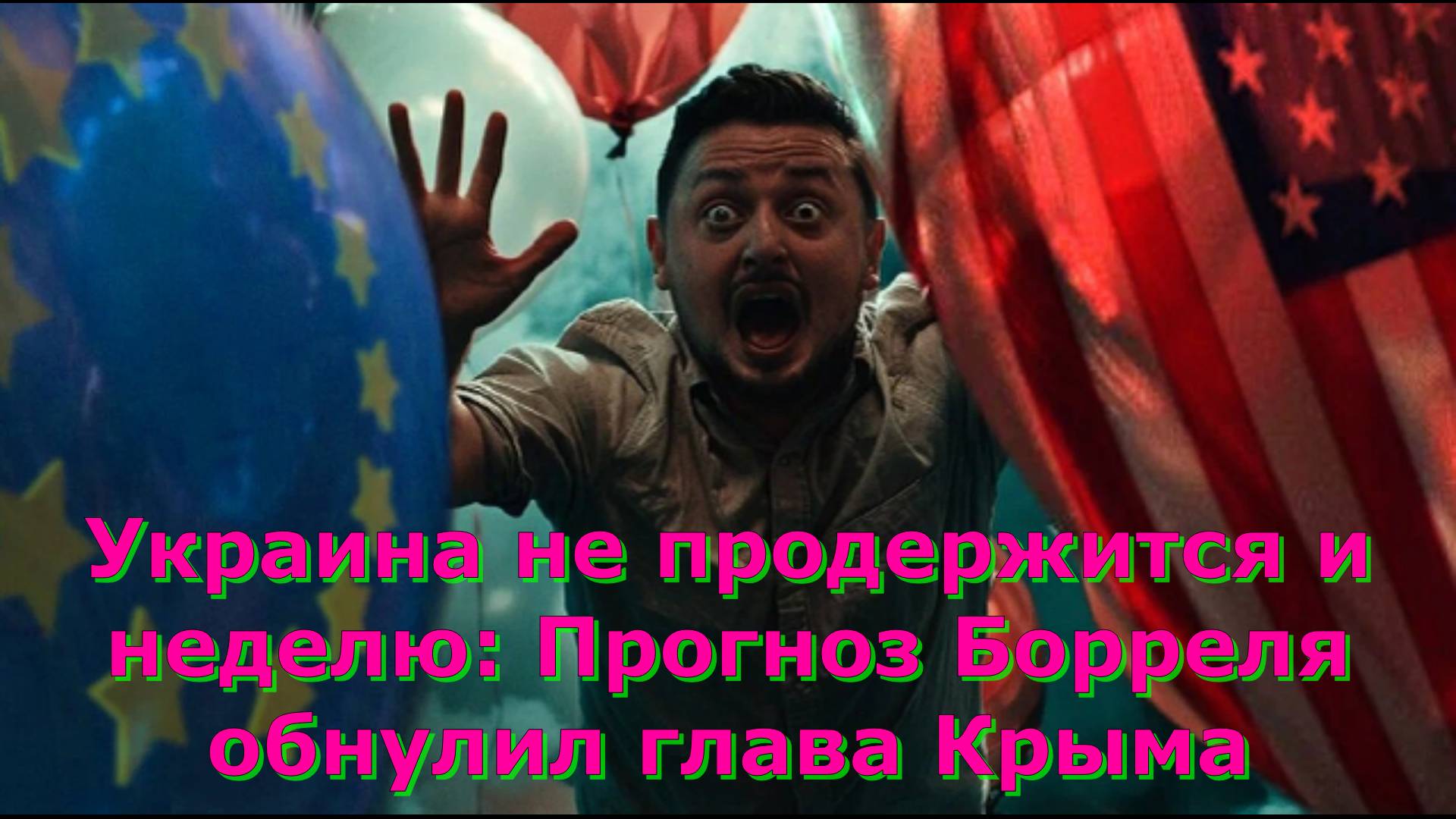 Украина не продержится и неделю: Прогноз Борреля обнулил глава Крыма